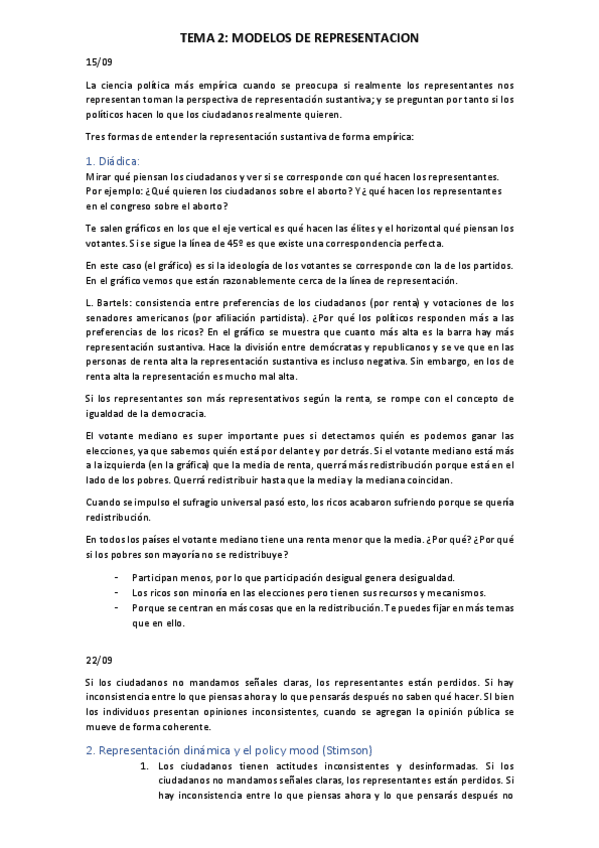 TEMA 2: MODELOS DE REPRESENTACION

15/09

La ciencia política más empírica cuando se preocupa si realmente los representantes nos representan toman la perspectiva de representación sustantiva; y se preguntan por tanto si los políticos hacen lo que los ciudadanos realmente quieren.

Tres formas de entender la representación sustantiva de forma empírica:

1. Diádica:

Mirar qué piensan los ciudadanos y ver si se corresponde con qué hacen los representantes. Por ejemplo: ¿Qué quieren los ciudadanos sobre el aborto? Y ¿ qué hacen los representantes en el congreso sobre el aborto?

Te salen gráficos en los que el eje vertical es qué hacen las élites y el horizontal qué piensan los votantes. Si se sigue la línea de 45º es que existe una correspondencia perfecta.

En este caso (el gráfico) es si la ideología de los votantes se corresponde con la de los partidos. En el gráfico vemos que están razonablemente cerca de la línea de representación.

L. Bartels: consistencia entre preferencias de los ciudadanos (por renta) y votaciones de los senadores americanos (por afiliación partidista). ¿Por qué los políticos responden más a las preferencias de los ricos? En el gráfico se muestra que cuanto más alta es la barra hay más representación sustantiva. Hace la división entre demócratas y republicanos y se ve que en las personas de renta alta la representación sustantiva es incluso negativa. Sin embargo, en los de renta alta la representación es mucho mal alta.

Si los representantes son más representativos según la renta, se rompe con el concepto de igualdad de la democracia.

El votante mediano es super importante pues si detectamos quién es podemos ganar las elecciones, ya que sabemos quién está por delante y por detrás. Si el votante mediano está más a la izquierda (en la gráfica) que la media de renta, querrá más redistribución porque está en el lado de los pobres. Querrá redistribuir hasta que la media y la mediana coincidan.

Cuando se impulso el sufragio universal pasó esto, los ricos acabaron sufriendo porque se quería redistribución.

En todos los países el votante mediano tiene una renta menor que la media. ¿Por qué? ¿Por qué si los pobres son mayoría no se redistribuye?

- Participan menos, por lo que participación desigual genera desigualdad.
- Los ricos son minoría en las elecciones pero tienen sus recursos y mecanismos.
- Porque se centran en más cosas que en la redistribución. Te puedes fijar en más temas que en ello.

22/09

Si los ciudadanos no mandamos señales claras, los representantes están perdidos. Si hay inconsistencia entre lo que piensas ahora y lo que pensarás después no saben qué hacer. SI bien los individuos presentan opiniones inconsistentes, cuando se agregan la opinión pública se mueve de forma coherente.

2. Representación dinámica y el policy mood (Stimson)

1. Los ciudadanos tienen actitudes inconsistentes y desinformadas. Si los ciudadanos no mandamos señales claras, los representantes están perdidos. Si hay inconsistencia entre lo que piensas ahora y lo que pensarás después no